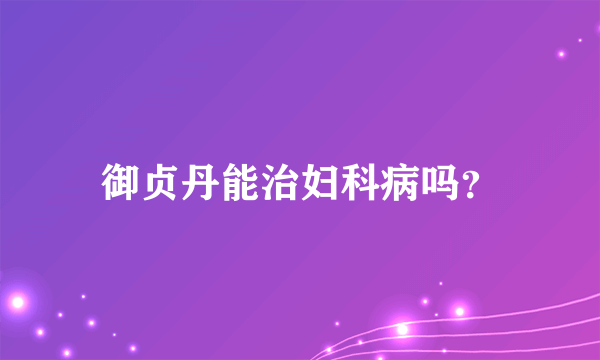 御贞丹能治妇科病吗?